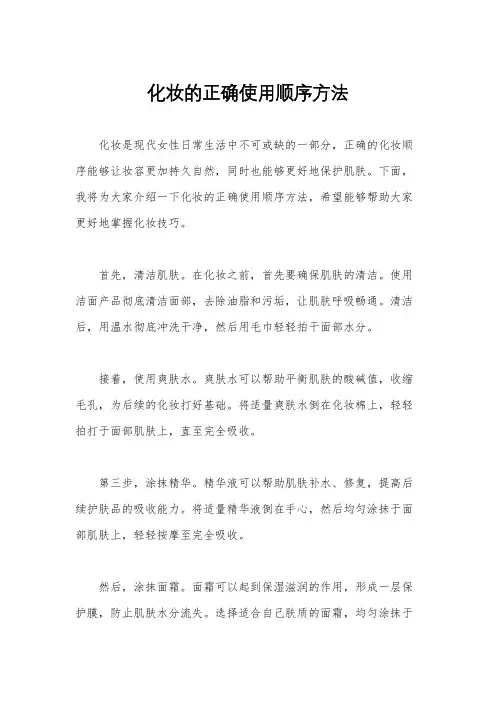 化妆的正确使用顺序方法

化妆是现代女性日常生活中不可或缺的一部分，正确的化妆顺序能够让妆容更加持久自然，同时也能够更好地保护肌肤。下面，我将为大家介绍一下化妆的正确使用顺序方法，希望能够帮助大家更好地掌握化妆技巧。

首先，清洁肌肤。在化妆之前，首先要确保肌肤的清洁。使用洁面产品彻底清洁面部，去除油脂和污垢，让肌肤呼吸畅通。清洁后，用温水彻底冲洗干净，然后用毛巾轻轻拍干面部水分。

接着，使用爽肤水。爽肤水可以帮助平衡肌肤的酸碱值，收缩毛孔，为后续的化妆打好基础。将适量爽肤水倒在化妆棉上，轻轻拍打于面部肌肤上，直至完全吸收。

第三步，涂抹精华。精华液可以帮助肌肤补水、修复，提高后续护肤品的吸收能力。将适量精华液倒在手心，然后均匀涂抹于面部肌肤上，轻轻按摩至完全吸收。

然后，涂抹面霜。面霜可以起到保湿滋润的作用，形成一层保护膜，防止肌肤水分流失。选择适合自己肤质的面霜，均匀涂抹于